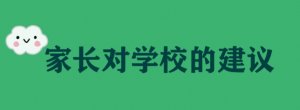 家长对学校的建议